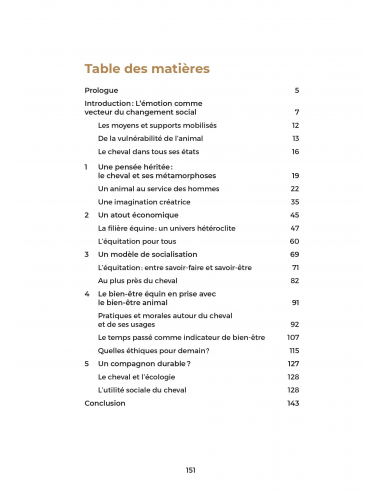 Table des matières

Prologue 5

Introduction : L'émotion comme vecteur du changement social 7

Les moyens et supports mobilisés 12

De la vulnérabilité de l'animal 13

Le cheval dans tous ses états 16

1 Une pensée héritée : le cheval et ses métamorphoses 19

Un animal au service des hommes 22

Une imagination créatrice 35

2 Un atout économique 45

La filière équine : un univers hétéroclite 47

L'équitation pour tous 60

3 Un modèle de socialisation 69

L'équitation : entre savoir-faire et savoir-être 71

Au plus près du cheval 82

4 Le bien-être équin en prise avec le bien-être animal 91

Pratiques et morales autour du cheval et de ses usages 92

Le temps passé comme indicateur de bien-être 107

Quelles éthiques pour demain ? 115

5 Un compagnon durable ? 127

Le cheval et l'écologie 128

L'utilité sociale du cheval 128

Conclusion 143

151